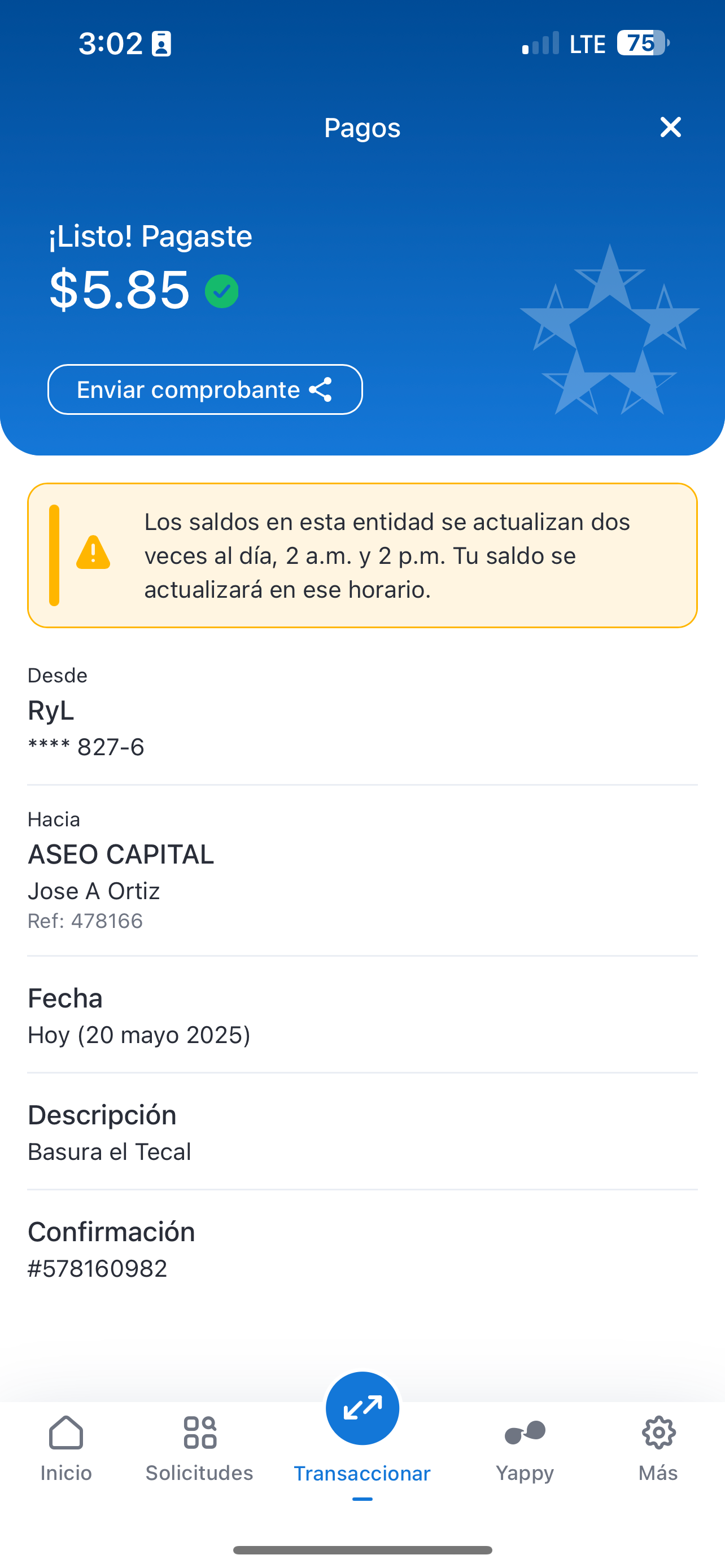 3:02

LTE 75

Pagos

¡Listo! Pagaste
$5.85

Enviar comprobante

Los saldos en esta entidad se actualizan dos veces al día, 2 a.m. y 2 p.m. Tu saldo se actualizará en ese horario.

Desde
RyL
**** 827-6

Hacia
ASEO CAPITAL
Jose A Ortiz
Ref: 478166

Fecha
Hoy (20 mayo 2025)

Descripción
Basura el Tecal

Confirmación
#578160982

Inicio
Solicitudes
Transaccionar
Yappy
Más